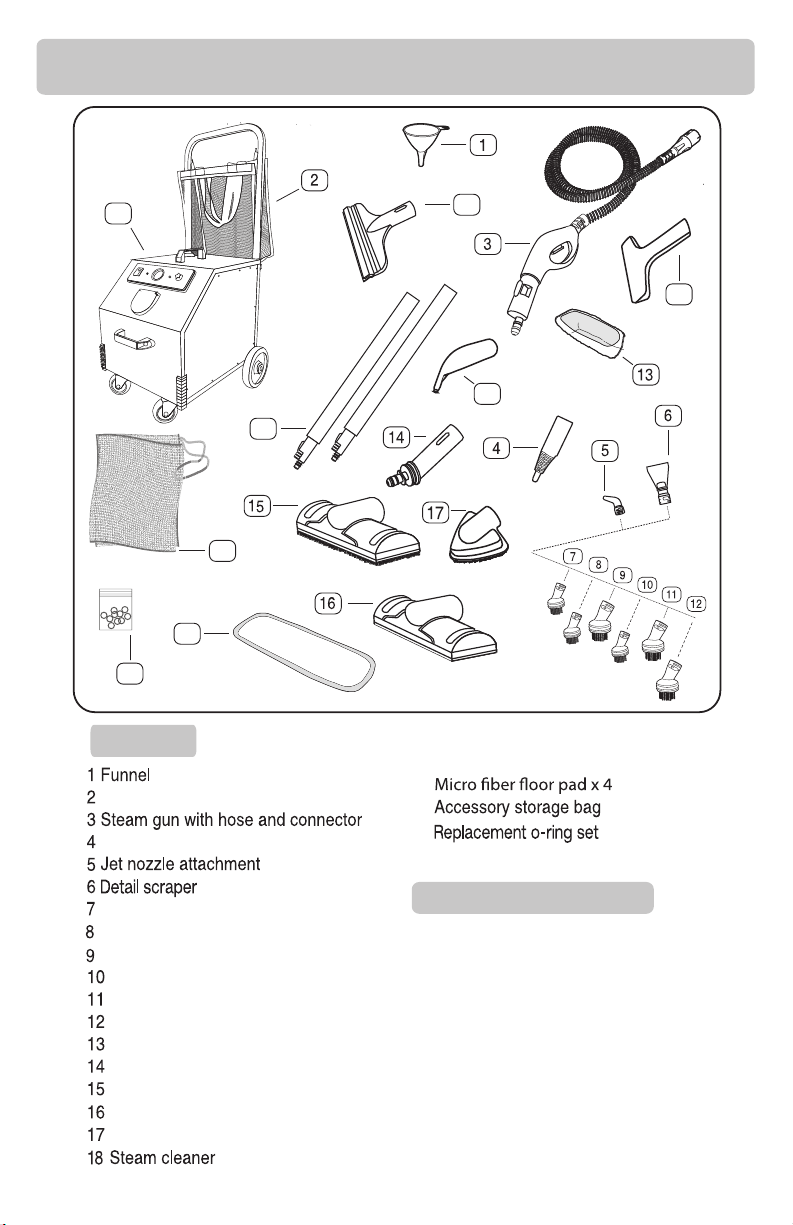 1

2

3

13

6

14

4

5

15

17

7

8

9

10

11

12

16

1 Funnel
2
3 Steam gun with hose and connector
4
5 Jet nozzle attachment
6 Detail scraper
7
8
9
10
11
12
13
14
15
16
17
18 Steam cleaner

Micro fiber floor pad x 4
Accessory storage bag
Replacement o-ring set